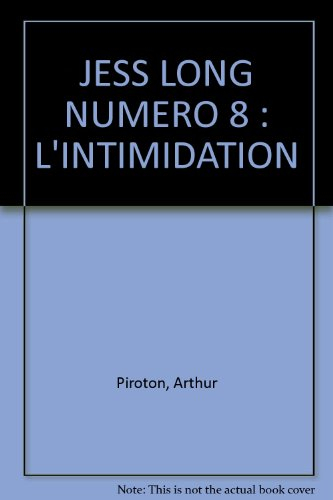 JESS LONG NUMERO 8 : L'INTIMIDATION

Piroton, Arthur

Note: This is not the actual book cover